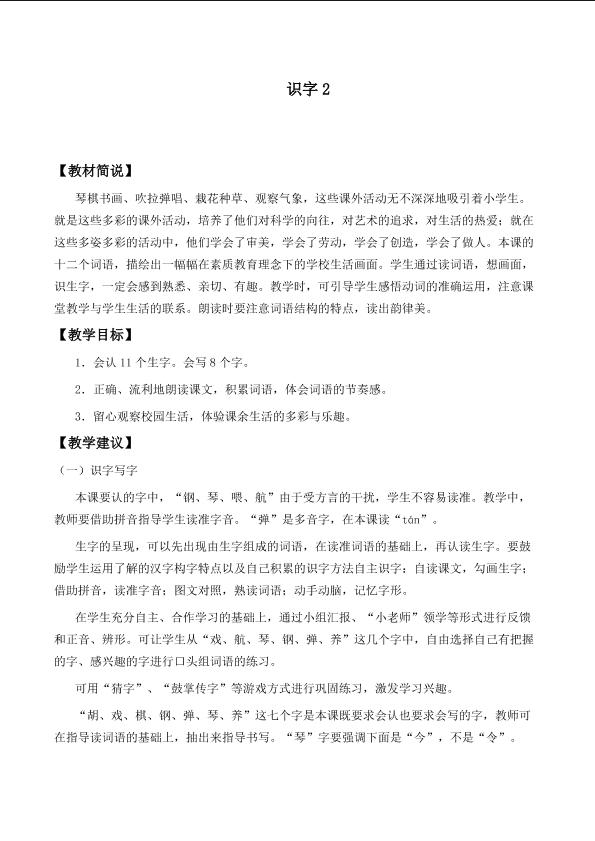 识字2

【教材简说】

琴棋书画、吹拉弹唱、栽花种草、观察气象，这些课外活动无不深深地吸引着小学生。就是这些多彩的课外活动，培养了他们对科学的向往，对艺术的追求，对生活的热爱；就在这些多姿多彩的活动中，他们学会了审美，学会了劳动，学会了创造，学会了做人。本课的十二个词语，描绘出一幅幅在素质教育理念下的学校生活画面。学生通过读词语，想画面，识生字，一定会感到熟悉、亲切、有趣。教学时，可引导学生感悟动词的准确运用，注意课堂教学与学生生活的联系。朗读时要注意词语结构的特点，读出韵律美。

【教学目标】

1．会认11个生字。会写8个字。

2．正确、流利地朗读课文，积累词语，体会词语的节奏感。

3．留心观察校园生活，体验课余生活的多彩与乐趣。

【教学建议】

（一）识字写字

本课要认的字中，“钢、琴、喂、航”由于受方言的干扰，学生不容易读准。教学中，教师要借助拼音指导学生读准字音。“弹”是多音字，在本课读“tán”。

生字的呈现，可以先出现由生字组成的词语，在读准词语的基础上，再认读生字。要鼓励学生运用了解的汉字构字特点以及自己积累的识字方法自主识字：自读课文，勾画生字；借助拼音，读准字音；图文对照，熟读词语；动手动脑，记忆字形。

在学生充分自主、合作学习的基础上，通过小组汇报、“小老师”领学等形式进行反馈和正音、辨形。可让学生从“戏、航、琴、钢、弹、养”这几个字中，自由选择自己有把握的字、感兴趣的字进行口头组词语的练习。

可用“猜字”、“鼓掌传字”等游戏方式进行巩固练习，激发学习兴趣。

“胡、戏、棋、钢、弹、琴、养”这七个字是本课既要求会认也要求会写的字，教师可在指导读词语的基础上，抽出来指导书写。“琴”字要强调下面是“今”，不是“令”。